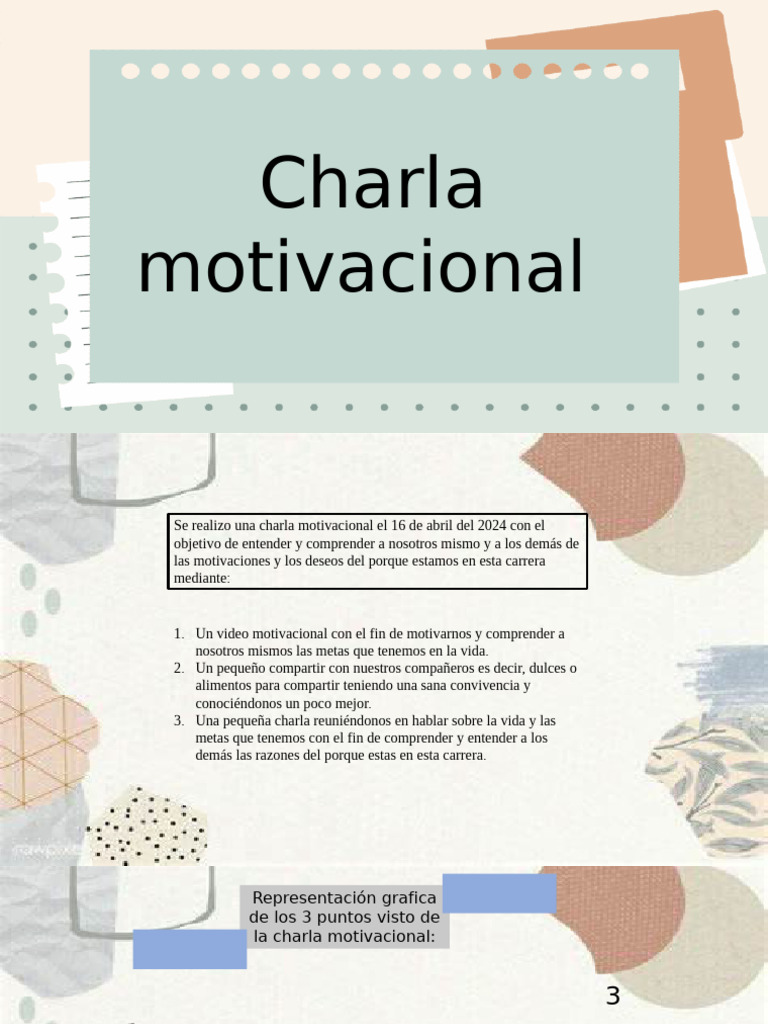 Charla motivacional

Se realizo una charla motivacional el 16 de abril del 2024 con el objetivo de entender y comprender a nosotros mismo y a los demás de las motivaciones y los deseos del porque estamos en esta carrera mediante:

1. Un video motivacional con el fin de motivarnos y comprender a nosotros mismos las metas que tenemos en la vida.
2. Un pequeño compartir con nuestros compañeros es decir, dulces o alimentos para compartir teniendo una sana convivencia y conociéndonos un poco mejor.
3. Una pequeña charla reuniéndonos en hablar sobre la vida y las metas que tenemos con el fin de comprender y entender a los demás las razones del porque estas en esta carrera.

Representación grafica de los 3 puntos visto de la charla motivacional:

3